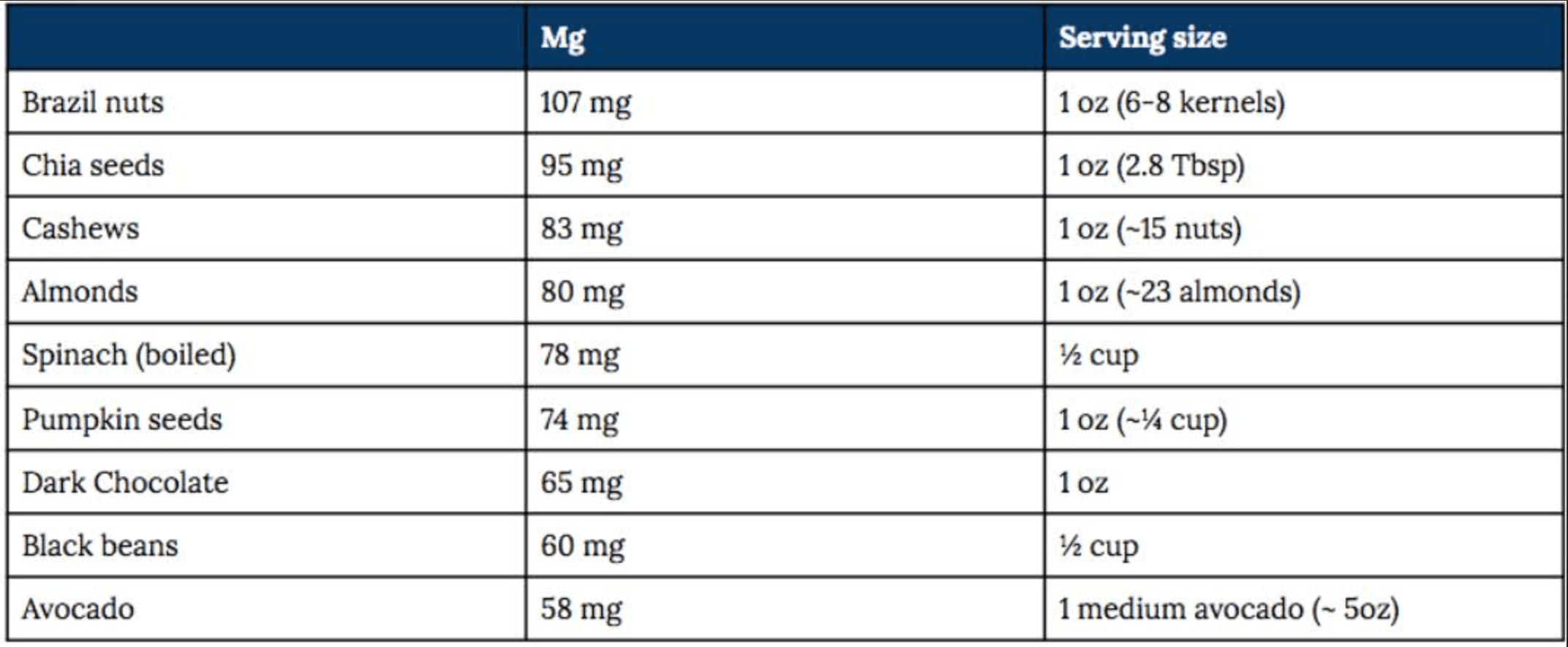 |  | Mg | Serving size |
|---|---|---|
| Brazil nuts | 107 mg | 1 oz (6-8 kernels) |
| Chia seeds | 95 mg | 1 oz (2.8 Tbsp) |
| Cashews | 83 mg | 1 oz (~15 nuts) |
| Almonds | 80 mg | 1 oz (~23 almonds) |
| Spinach (boiled) | 78 mg | ½ cup |
| Pumpkin seeds | 74 mg | 1 oz (~¼ cup) |
| Dark Chocolate | 65 mg | 1 oz |
| Black beans | 60 mg | ½ cup |
| Avocado | 58 mg | 1 medium avocado (~ 5oz) |